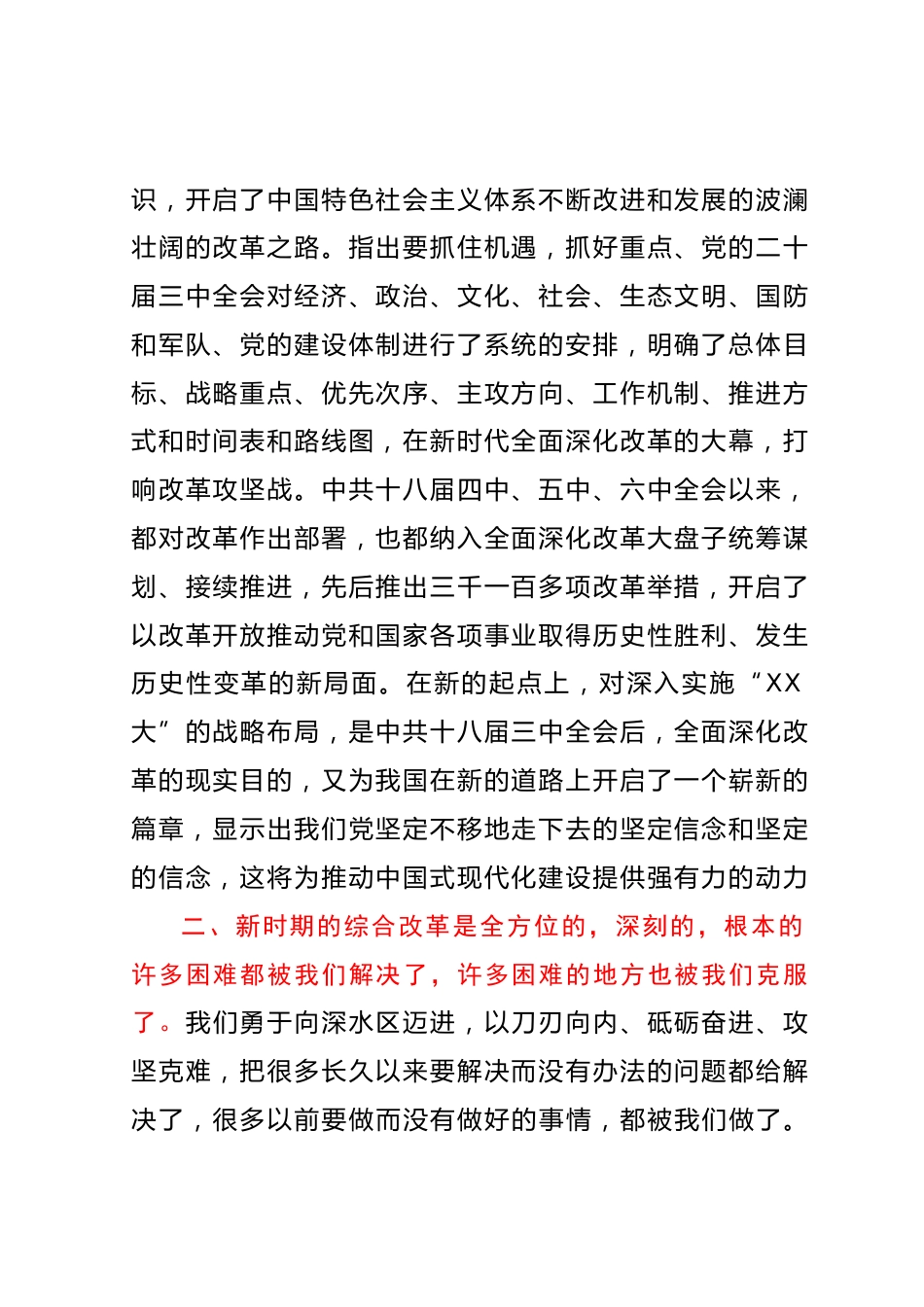 识，开启了中国特色社会主义体系不断改进和发展的波澜壮阔的改革之路。指出要抓住机遇，抓好重点、党的二十届三中全会对经济、政治、文化、社会、生态文明、国防和军队、党的建设体制进行了系统的安排，明确了总体目标、战略重点、优先次序、主攻方向、工作机制、推进方式和时间表和路线图，在新时代全面深化改革的大幕，打响改革攻坚战。中共十八届四中、五中、六中全会以来，都对改革作出部署，也都纳入全面深化改革大盘子统筹谋划、接续推进，先后推出三千一百多项改革举措，开启了以改革开放推动党和国家各项事业取得历史性胜利、发生历史性变革的新局面。在新的起点上，对深入实施“XX大”的战略布局，是中共十八届三中全会后，全面深化改革的现实目的，又为我国在新的道路上开启了一个崭新的篇章，显示出我们党坚定不移地走下去的坚定信念和坚定的信念，这将为推动中国式现代化建设提供强有力的动力

二、新时期的综合改革是全方位的，深刻的，根本的许多困难都被我们解决了，许多困难的地方也被我们克服了。我们勇于向深水区迈进，以刀刃向内、砥砺奋进、攻坚克难，把很多长久以来要解决而没有办法的问题都给解决了，很多以前要做而没有做好的事情，都被我们做了。